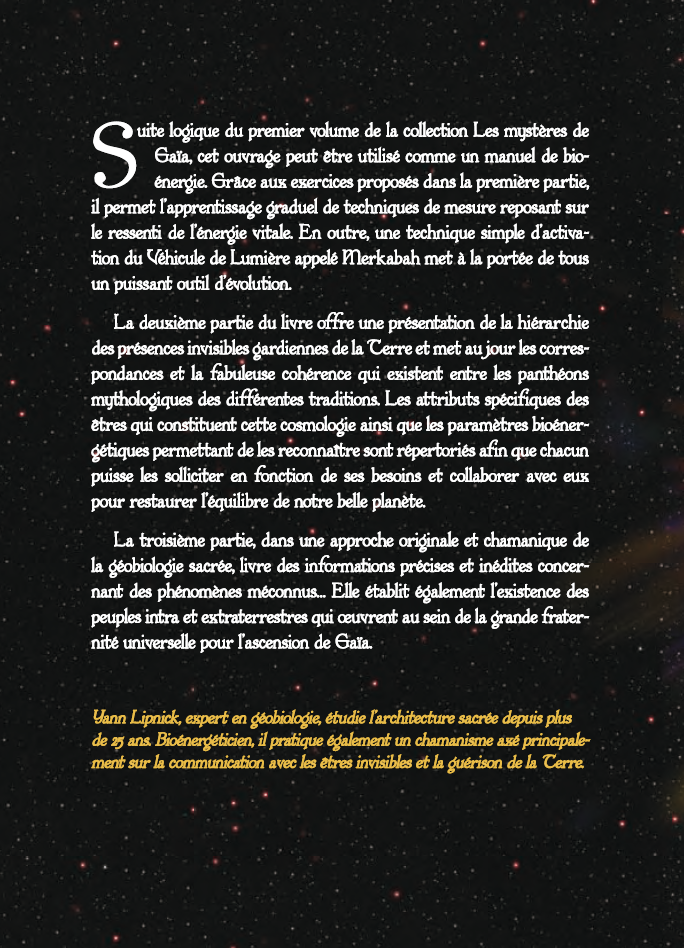 Suite logique du premier volume de la collection Les mystères de Gaïa, cet ouvrage peut être utilisé comme un manuel de bioénergie. Grâce aux exercices proposés dans la première partie, il permet l'apprentissage graduel de techniques de mesure reposant sur le ressenti de l'énergie vitale. En outre, une technique simple d'activation du Véhicule de Lumière appelé Merkabah met à la portée de tous un puissant outil d'évolution.

La deuxième partie du livre offre une présentation de la hiérarchie des présences invisibles gardiennes de la Terre et met au jour les correspondances et la fabuleuse cohérence qui existent entre les panthéons mythologiques des différentes traditions. Les attributs spécifiques des êtres qui constituent cette cosmologie ainsi que les paramètres bioénergétiques permettant de les reconnaître sont répertoriés afin que chacun puisse les solliciter en fonction de ses besoins et collaborer avec eux pour restaurer l'équilibre de notre belle planète.

La troisième partie, dans une approche originale et chamanique de la géobiologie sacrée, livre des informations précises et inédites concernant des phénomènes méconnus... Elle établit également l'existence des peuples intra et extraterrestres qui œuvrent au sein de la grande fraternité universelle pour l'ascension de Gaïa.

Yann Lipnick, expert en géobiologie, étudie l'architecture sacrée depuis plus de 25 ans. Bioénergéticien, il pratique également un chamanisme axé principalement sur la communication avec les êtres invisibles et la guérison de la Terre.